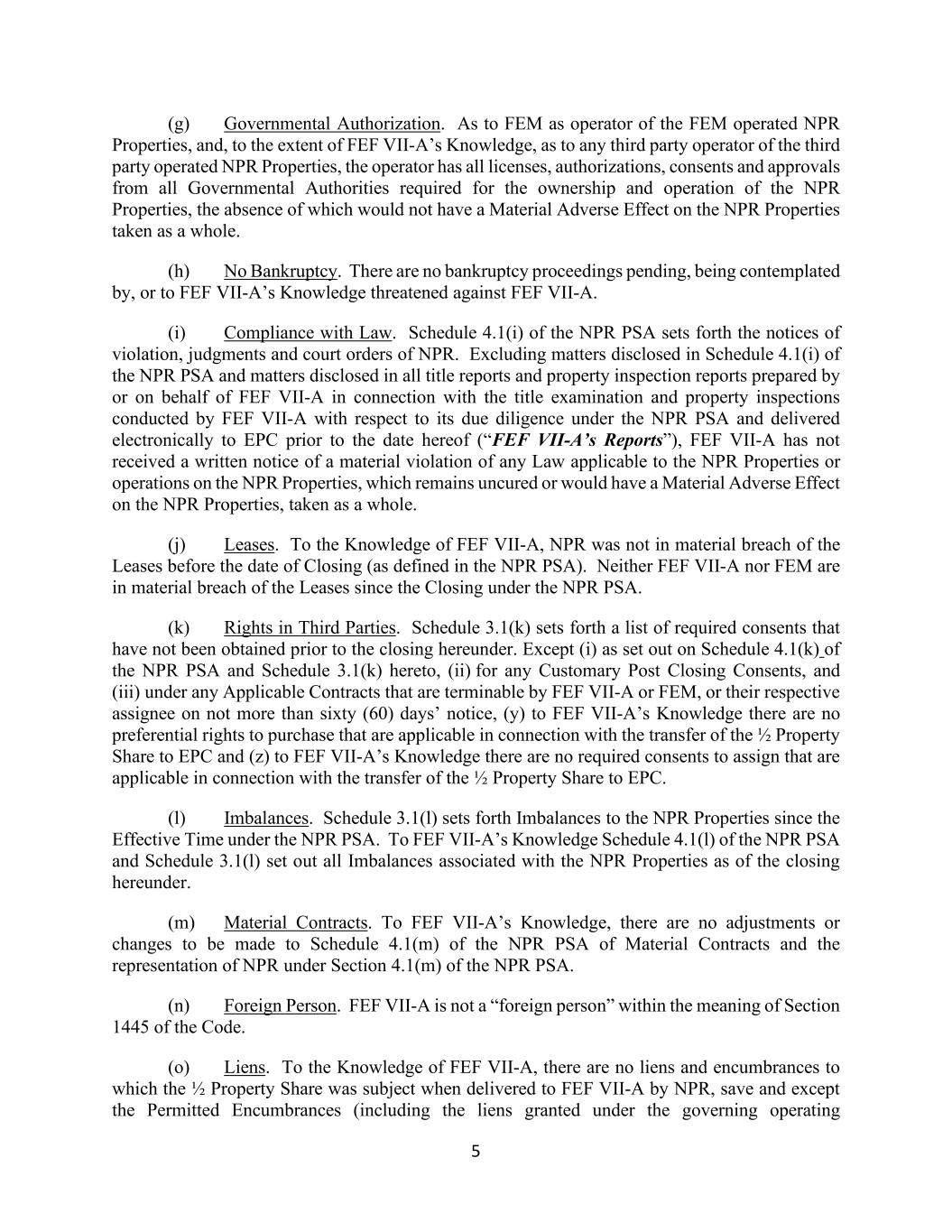 (g) Governmental Authorization. As to FEM as operator of the FEM operated NPR Properties, and, to the extent of FEF VII-A's Knowledge, as to any third party operator of the third party operated NPR Properties, the operator has all licenses, authorizations, consents and approvals from all Governmental Authorities required for the ownership and operation of the NPR Properties, the absence of which would not have a Material Adverse Effect on the NPR Properties taken as a whole.

(h) No Bankruptcy. There are no bankruptcy proceedings pending, being contemplated by, or to FEF VII-A's Knowledge threatened against FEF VII-A.

(i) Compliance with Law. Schedule 4.1(i) of the NPR PSA sets forth the notices of violation, judgments and court orders of NPR. Excluding matters disclosed in Schedule 4.1(i) of the NPR PSA and matters disclosed in all title reports and property inspection reports prepared by or on behalf of FEF VII-A in connection with the title examination and property inspections conducted by FEF VII-A with respect to its due diligence under the NPR PSA and delivered electronically to EPC prior to the date hereof ("FEF VII-A's Reports"), FEF VII-A has not received a written notice of a material violation of any Law applicable to the NPR Properties or operations on the NPR Properties, which remains uncured or would have a Material Adverse Effect on the NPR Properties, taken as a whole.

(j) Leases. To the Knowledge of FEF VII-A, NPR was not in material breach of the Leases before the date of Closing (as defined in the NPR PSA). Neither FEF VII-A nor FEM are in material breach of the Leases since the Closing under the NPR PSA.

(k) Rights in Third Parties. Schedule 3.1(k) sets forth a list of required consents that have not been obtained prior to the closing hereunder. Except (i) as set out on Schedule 4.1(k) of the NPR PSA and Schedule 3.1(k) hereto, (ii) for any Customary Post Closing Consents, and (iii) under any Applicable Contracts that are terminable by FEF VII-A or FEM, or their respective assignee on not more than sixty (60) days' notice, (y) to FEF VII-A's Knowledge there are no preferential rights to purchase that are applicable in connection with the transfer of the ½ Property Share to EPC and (z) to FEF VII-A's Knowledge there are no required consents to assign that are applicable in connection with the transfer of the ½ Property Share to EPC.

(l) Imbalances. Schedule 3.1(l) sets forth Imbalances to the NPR Properties since the Effective Time under the NPR PSA. To FEF VII-A's Knowledge Schedule 4.1(l) of the NPR PSA and Schedule 3.1(l) set out all Imbalances associated with the NPR Properties as of the closing hereunder.

(m) Material Contracts. To FEF VII-A's Knowledge, there are no adjustments or changes to be made to Schedule 4.1(m) of the NPR PSA of Material Contracts and the representation of NPR under Section 4.1(m) of the NPR PSA.

(n) Foreign Person. FEF VII-A is not a "foreign person" within the meaning of Section 1445 of the Code.

(o) Liens. To the Knowledge of FEF VII-A, there are no liens and encumbrances to which the ½ Property Share was subject when delivered to FEF VII-A by NPR, save and except the Permitted Encumbrances (including the liens granted under the governing operating

5